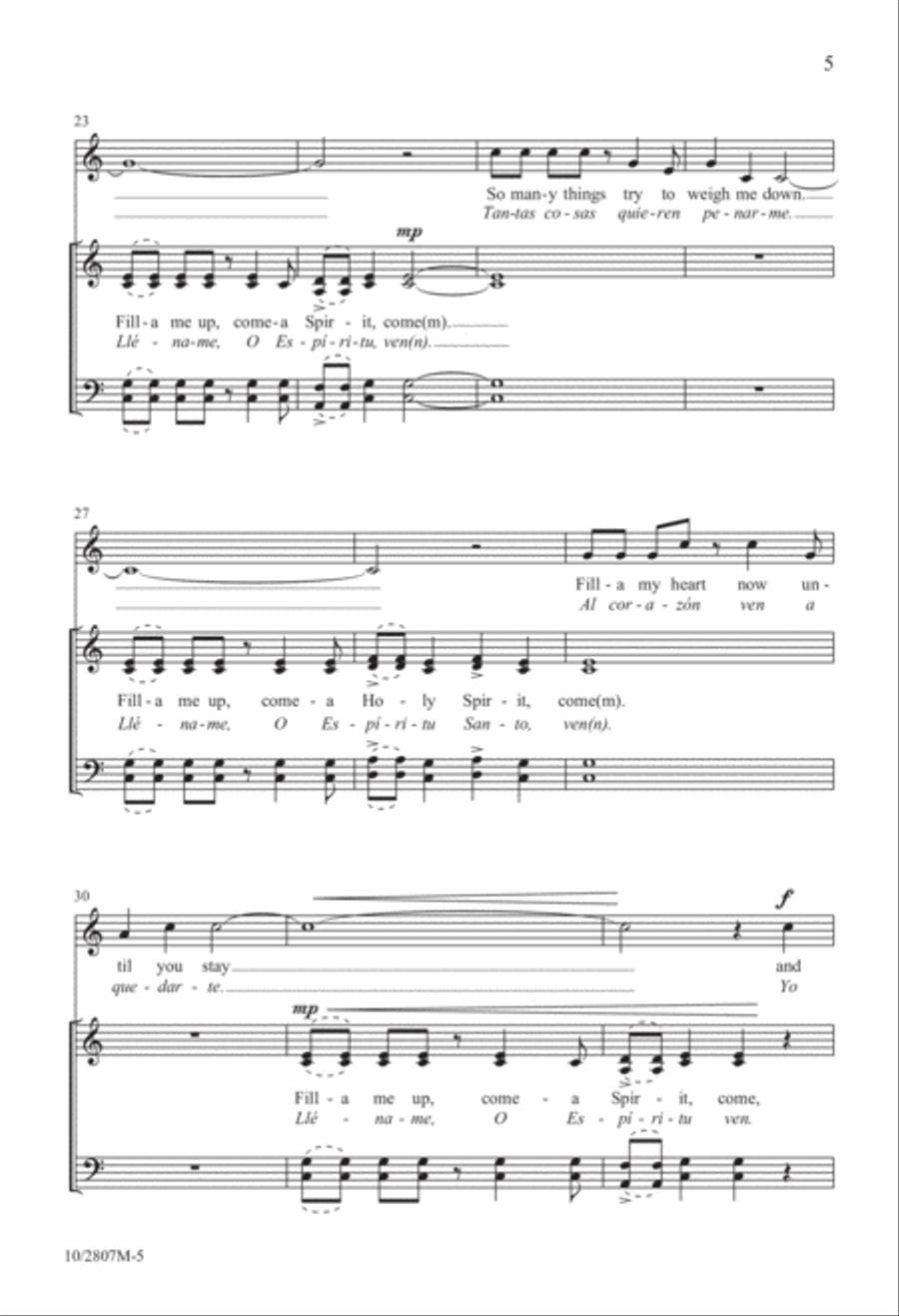 5

23

So man-y things try to weigh me down.
Tan-tas co-sas quie-ren pe-nar-me.

mp

Fill-a me up, come-a Spir-it, come(m).
Llé-na-me, O Es-pí-ri-tu, ven(n).

27

Fill-a my heart now un-
Al cor-a-zón ven a

Fill-a me up, come-a Ho-ly Spir-it, come(m).
Llé-na-me, O Es-pí-ri-tu San-to, ven(n).

30

f

til you stay and
que-dar-te. Yo

mp

Fill-a me up, come-a Spir-it, come,
Llé-na-me, O Es-pí-ri-tu ven.

10/2807M-5